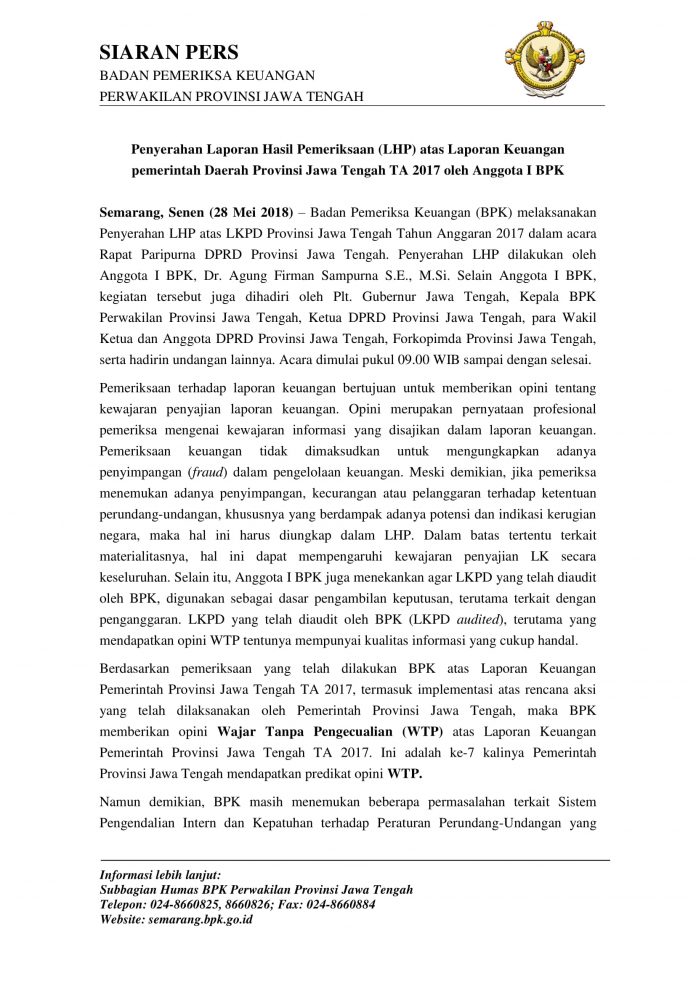 SIARAN PERS
BADAN PEMERIKSA KEUANGAN
PERWAKILAN PROVINSI JAWA TENGAH

Penyerahan Laporan Hasil Pemeriksaan (LHP) atas Laporan Keuangan pemerintah Daerah Provinsi Jawa Tengah TA 2017 oleh Anggota I BPK

Semarang, Senen (28 Mei 2018) – Badan Pemeriksa Keuangan (BPK) melaksanakan Penyerahan LHP atas LKPD Provinsi Jawa Tengah Tahun Anggaran 2017 dalam acara Rapat Paripurna DPRD Provinsi Jawa Tengah. Penyerahan LHP dilakukan oleh Anggota I BPK, Dr. Agung Firman Sampurna S.E., M.Si. Selain Anggota I BPK, kegiatan tersebut juga dihadiri oleh Plt. Gubernur Jawa Tengah, Kepala BPK Perwakilan Provinsi Jawa Tengah, Ketua DPRD Provinsi Jawa Tengah, para Wakil Ketua dan Anggota DPRD Provinsi Jawa Tengah, Forkopimda Provinsi Jawa Tengah, serta hadirin undangan lainnya. Acara dimulai pukul 09.00 WIB sampai dengan selesai.

Pemeriksaan terhadap laporan keuangan bertujuan untuk memberikan opini tentang kewajaran penyajian laporan keuangan. Opini merupakan pernyataan profesional pemeriksa mengenai kewajaran informasi yang disajikan dalam laporan keuangan. Pemeriksaan keuangan tidak dimaksudkan untuk mengungkapkan adanya penyimpangan (fraud) dalam pengelolaan keuangan. Meski demikian, jika pemeriksa menemukan adanya penyimpangan, kecurangan atau pelanggaran terhadap ketentuan perundang-undangan, khususnya yang berdampak adanya potensi dan indikasi kerugian negara, maka hal ini harus diungkap dalam LHP. Dalam batas tertentu terkait materialitasnya, hal ini dapat mempengaruhi kewajaran penyajian LK secara keseluruhan. Selain itu, Anggota I BPK juga menekankan agar LKPD yang telah diaudit oleh BPK, digunakan sebagai dasar pengambilan keputusan, terutama terkait dengan penganggaran. LKPD yang telah diaudit oleh BPK (LKPD audited), terutama yang mendapatkan opini WTP tentunya mempunyai kualitas informasi yang cukup handal.

Berdasarkan pemeriksaan yang telah dilakukan BPK atas Laporan Keuangan Pemerintah Provinsi Jawa Tengah TA 2017, termasuk implementasi atas rencana aksi yang telah dilaksanakan oleh Pemerintah Provinsi Jawa Tengah, maka BPK memberikan opini Wajar Tanpa Pengecualian (WTP) atas Laporan Keuangan Pemerintah Provinsi Jawa Tengah TA 2017. Ini adalah ke-7 kalinya Pemerintah Provinsi Jawa Tengah mendapatkan predikat opini WTP.

Namun demikian, BPK masih menemukan beberapa permasalahan terkait Sistem Pengendalian Intern dan Kepatuhan terhadap Peraturan Perundang-Undangan yang

Informasi lebih lanjut:
Subbagian Humas BPK Perwakilan Provinsi Jawa Tengah
Telepon: 024-8660825, 8660826; Fax: 024-8660884
Website: semarang.bpk.go.id